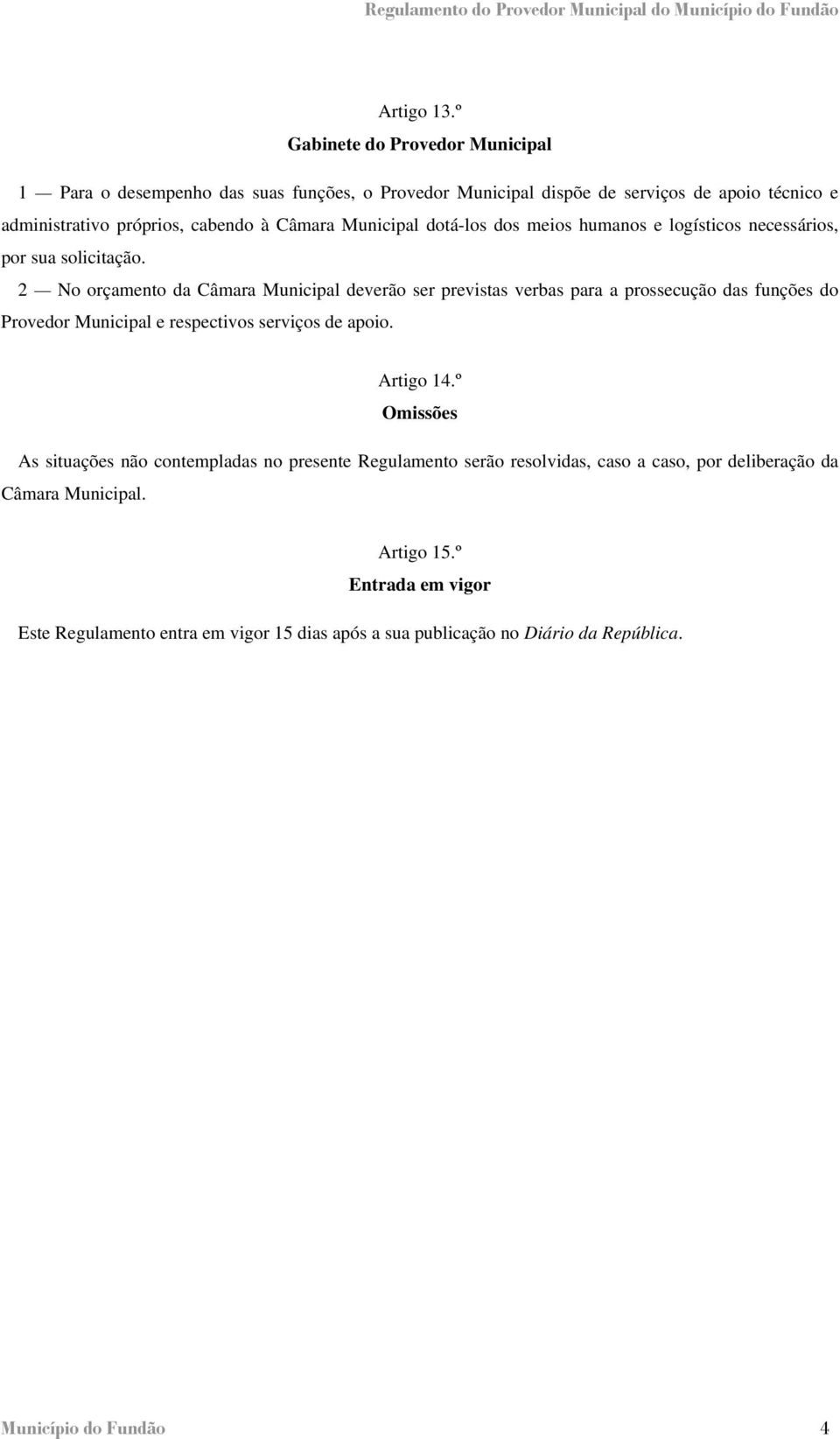 Regulamento do Provedor Municipal do Município do Fundão

Artigo 13.º
Gabinete do Provedor Municipal

1 — Para o desempenho das suas funções, o Provedor Municipal dispõe de serviços de apoio técnico e administrativo próprios, cabendo à Câmara Municipal dotá-los dos meios humanos e logísticos necessários, por sua solicitação.

2 — No orçamento da Câmara Municipal deverão ser previstas verbas para a prossecução das funções do Provedor Municipal e respectivos serviços de apoio.

Artigo 14.º
Omissões

As situações não contempladas no presente Regulamento serão resolvidas, caso a caso, por deliberação da Câmara Municipal.

Artigo 15.º
Entrada em vigor

Este Regulamento entra em vigor 15 dias após a sua publicação no Diário da República.

Município do Fundão 4